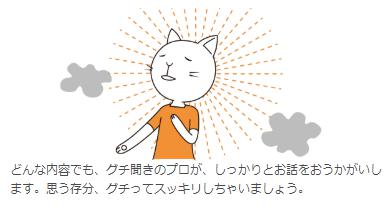 どんな内容でも、グチ聞きのプロが、しっかりとお話をおうかがいします。思う存分、グチってスッキリしちゃいましょう。